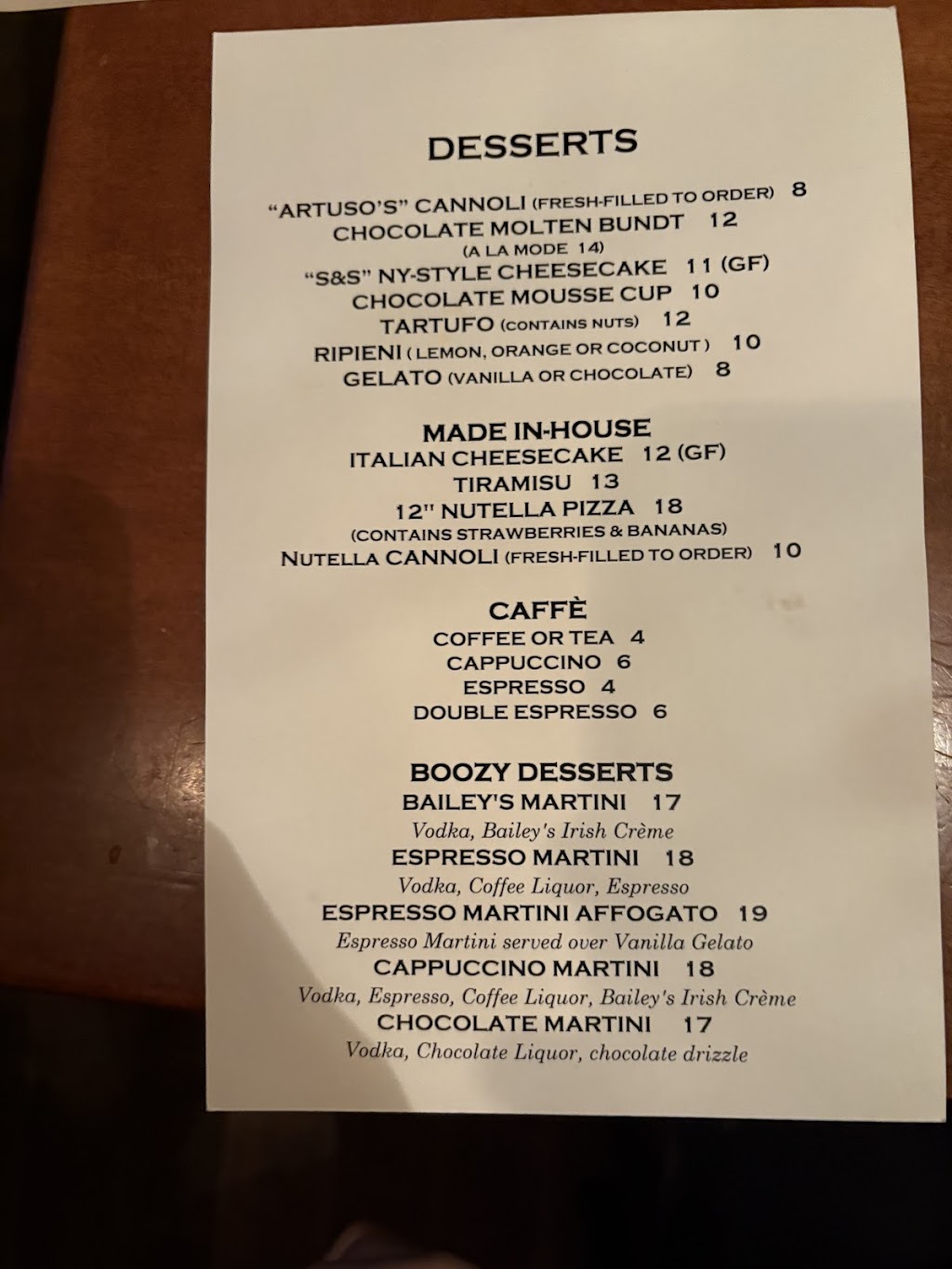 DESSERTS

"ARTUSO'S" CANNOLI (FRESH-FILLED TO ORDER) 8
CHOCOLATE MOLTEN BUNDT 12
(A LA MODE 14)
"S&S" NY-STYLE CHEESECAKE 11 (GF)
CHOCOLATE MOUSSE CUP 10
TARTUFO (CONTAINS NUTS) 12
RIPIENI ( LEMON, ORANGE OR COCONUT ) 10
GELATO (VANILLA OR CHOCOLATE) 8

MADE IN-HOUSE
ITALIAN CHEESECAKE 12 (GF)
TIRAMISU 13
12" NUTELLA PIZZA 18
(CONTAINS STRAWBERRIES & BANANAS)
NUTELLA CANNOLI (FRESH-FILLED TO ORDER) 10

CAFFÈ
COFFEE OR TEA 4
CAPPUCCINO 6
ESPRESSO 4
DOUBLE ESPRESSO 6

BOOZY DESSERTS
BAILEY'S MARTINI 17
Vodka, Bailey's Irish Crème
ESPRESSO MARTINI 18
Vodka, Coffee Liquor, Espresso
ESPRESSO MARTINI AFFOGATO 19
Espresso Martini served over Vanilla Gelato
CAPPUCCINO MARTINI 18
Vodka, Espresso, Coffee Liquor, Bailey's Irish Crème
CHOCOLATE MARTINI 17
Vodka, Chocolate Liquor, chocolate drizzle